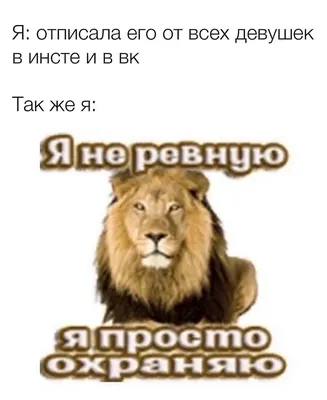 Я: отписала его от всех девушек в инсте и в вк

Так же я:

Я не ревную

я просто охраняю